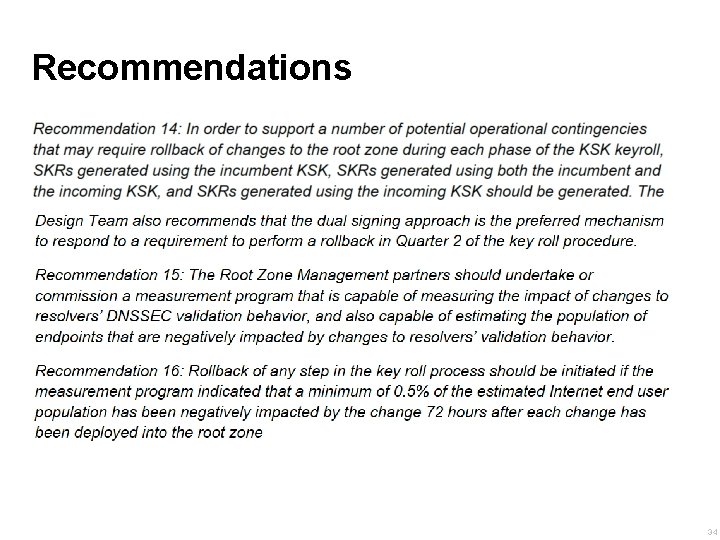 Recommendations

Recommendation 14: In order to support a number of potential operational contingencies that may require rollback of changes to the root zone during each phase of the KSK keyroll, SKRs generated using the incumbent KSK, SKRs generated using both the incumbent and the incoming KSK, and SKRs generated using the incoming KSK should be generated. The Design Team also recommends that the dual signing approach is the preferred mechanism to respond to a requirement to perform a rollback in Quarter 2 of the key roll procedure.

Recommendation 15: The Root Zone Management partners should undertake or commission a measurement program that is capable of measuring the impact of changes to resolvers' DNSSEC validation behavior, and also capable of estimating the population of endpoints that are negatively impacted by changes to resolvers' validation behavior.

Recommendation 16: Rollback of any step in the key roll process should be initiated if the measurement program indicated that a minimum of 0.5% of the estimated Internet end user population has been negatively impacted by the change 72 hours after each change has been deployed into the root zone

34